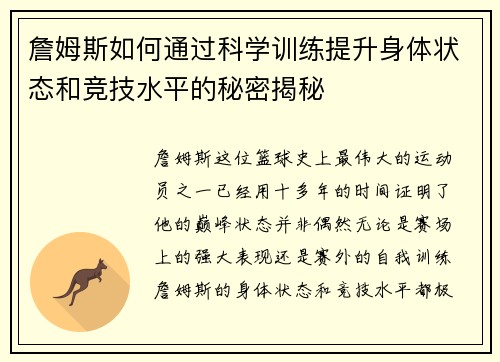 詹姆斯如何通过科学训练提升身体状态和竞技水平的秘密揭秘

詹姆斯这位篮球史上最伟大的运动员之一已经用十多年的时间证明了他的巅峰状态并非偶然无论是赛场上的强大表现还是赛外的自我训练詹姆斯的身体状态和竞技水平都极